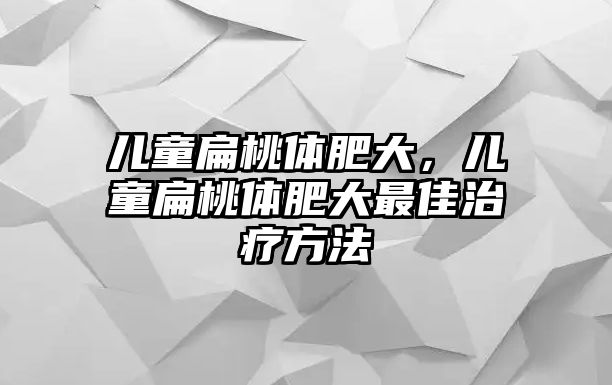 儿童扁桃体肥大，儿童扁桃体肥大最佳治疗方法